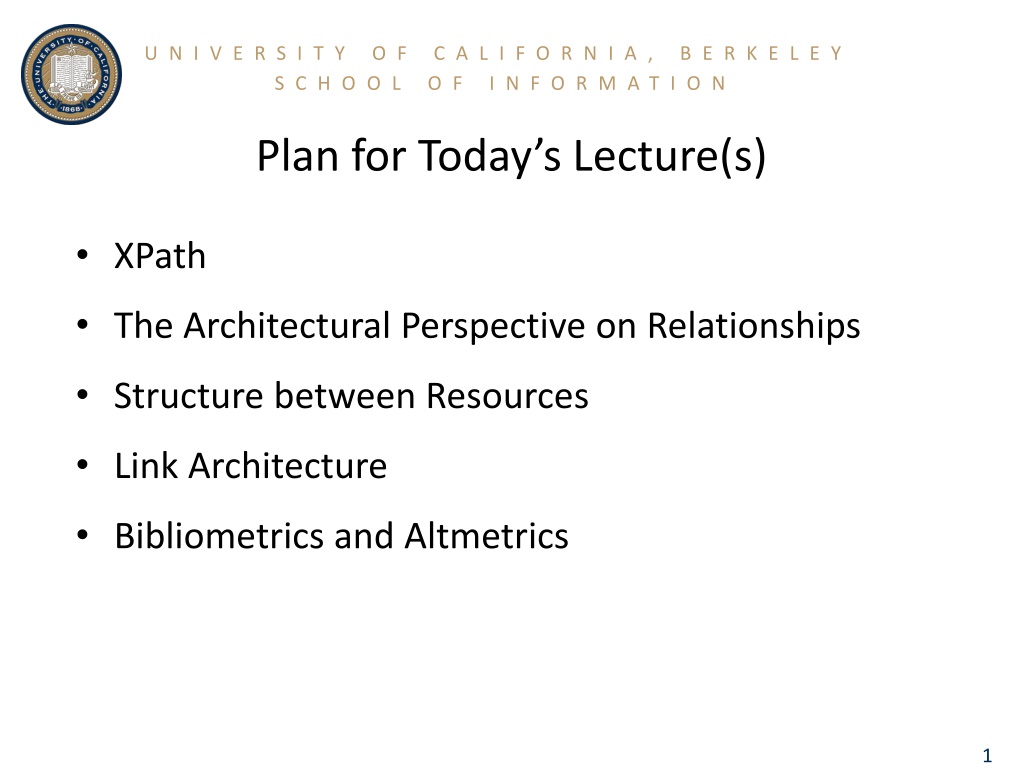 THE UNIVERSITY OF CALIFORNIA 1868

UNIVERSITY OF CALIFORNIA, BERKELEY
SCHOOL OF INFORMATION

Plan for Today's Lecture(s)

• XPath
• The Architectural Perspective on Relationships
• Structure between Resources
• Link Architecture
• Bibliometrics and Altmetrics

1